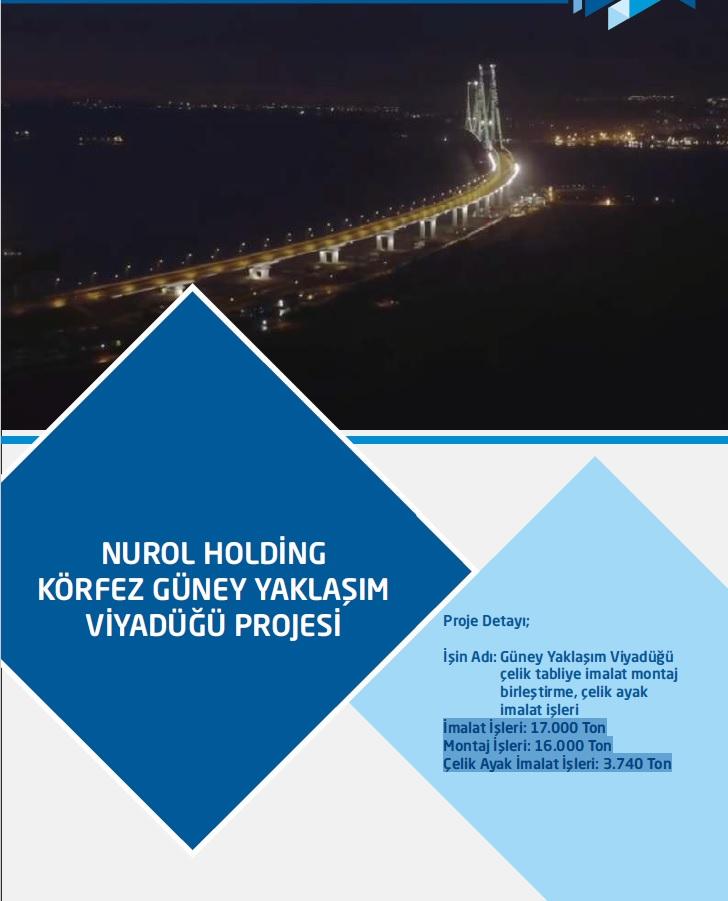 NUROL HOLDİNG
KÖRFEZ GÜNEY YAKLAŞIM
VİYADÜĞÜ PROJESİ

Proje Detayı;

İşin Adı: Güney Yaklaşım Viyadüğü çelik tabliye imalat montaj birleştirme, çelik ayak imalat işleri
İmalat İşleri: 17.000 Ton
Montaj İşleri: 16.000 Ton
Çelik Ayak İmalat İşleri: 3.740 Ton